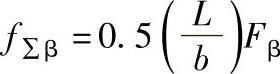 $f_{\Sigma\beta} = 0.5\left(\frac{L}{b}\right)F_{\beta}$